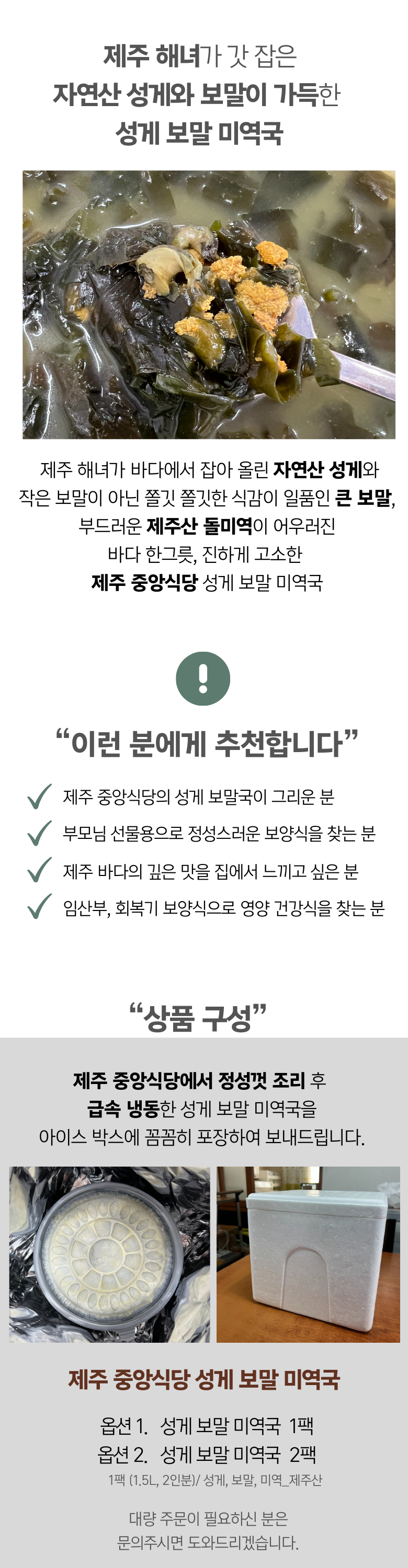 제주 해녀가 갓 잡은
자연산 성게와 보말이 가득한
성게 보말 미역국

제주 해녀가 바다에서 잡아 올린 자연산 성게와
작은 보말이 아닌 쫄깃 쫄깃한 식감이 일품인 큰 보말,
부드러운 제주산 돌미역이 어우러진
바다 한그릇, 진하게 고소한
제주 중앙식당 성게 보말 미역국

!

"이런 분에게 추천합니다"

✓ 제주 중앙식당의 성게 보말국이 그리운 분
✓ 부모님 선물용으로 정성스러운 보양식을 찾는 분
✓ 제주 바다의 깊은 맛을 집에서 느끼고 싶은 분
✓ 임산부, 회복기 보양식으로 영양 건강식을 찾는 분

"상품 구성"

제주 중앙식당에서 정성껏 조리 후
급속 냉동한 성게 보말 미역국을
아이스 박스에 꼼꼼히 포장하여 보내드립니다.

제주 중앙식당 성게 보말 미역국

옵션 1. 성게 보말 미역국 1팩
옵션 2. 성게 보말 미역국 2팩
1팩 (1.5L, 2인분)/ 성게, 보말, 미역_제주산

대량 주문이 필요하신 분은
문의주시면 도와드리겠습니다.